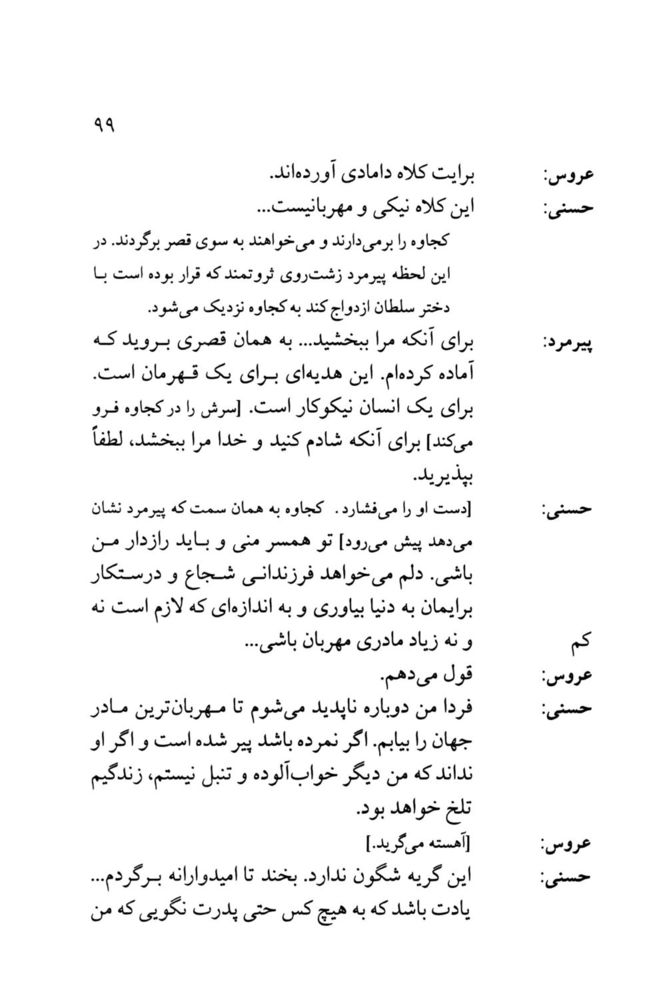 ۹۹

عروس: برایت کلاه دامادی آورده‌اند.

حسنی: این کلاه نیکی و مهربانیست...

کجاوه را برمی‌دارند و می‌خواهند به سوی قصر برگردند. در این لحظه پیرمرد زشت‌روی ثروتمند که قرار بوده است با دختر سلطان ازدواج کند به کجاوه نزدیک می‌شود.

پیرمرد: برای آنکه مرا ببخشید... به همان قصری بروید که آماده کرده‌ام. این هدیه‌ای برای یک قهرمان است. برای یک انسان نیکوکار است. [سرش را در کجاوه فرو می‌کند] برای آنکه شادم کنید و خدا مرا ببخشد، لطفاً بپذیرید.

حسنی: [دست او را می‌فشارد. کجاوه به همان سمت که پیرمرد نشان می‌دهد پیش می‌رود] تو همسر منی و باید رازدار من باشی. دلم می‌خواهد فرزندانی شجاع و درستکار برایمان به دنیا بیاوری و به اندازه‌ای که لازم است نه کم و نه زیاد مادری مهربان باشی...

عروس: قول می‌دهم.

حسنی: فردا من دوباره ناپدید می‌شوم تا مهربان‌ترین مادر جهان را بیابم. اگر نمرده باشد پیر شده است و اگر او نداند که من دیگر خواب‌آلوده و تنبل نیستم، زندگیم تلخ خواهد بود.

عروس: [آهسته می‌گرید.]

حسنی: این گریه شگون ندارد. بخند تا امیدوارانه برگردم... یادت باشد که به هیچ کس حتی پدرت نگویی که من